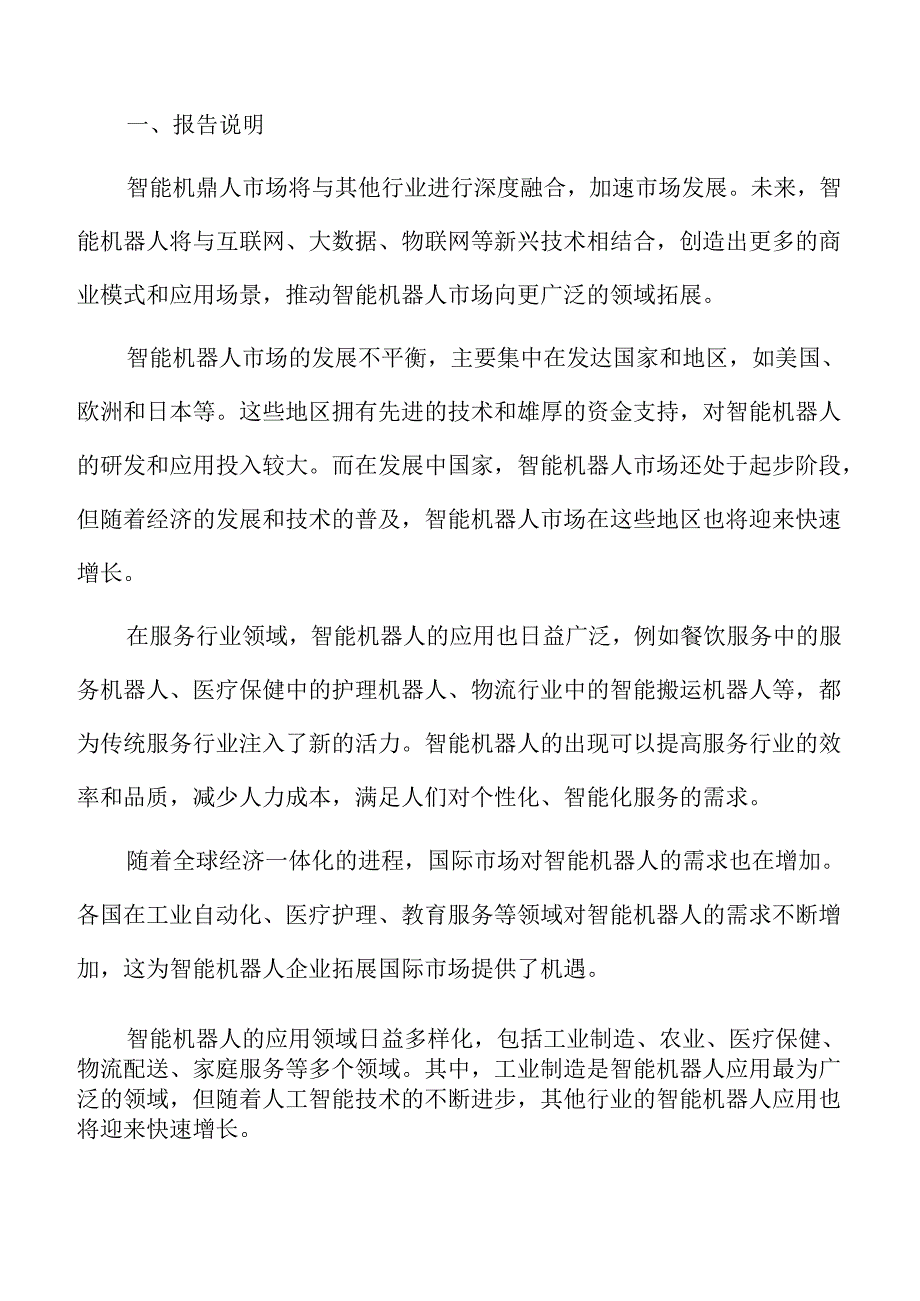 一、报告说明

智能机鼎人市场将与其他行业进行深度融合，加速市场发展。未来，智能机器人将与互联网、大数据、物联网等新兴技术相结合，创造出更多的商业模式和应用场景，推动智能机器人市场向更广泛的领域拓展。

智能机器人市场的发展不平衡，主要集中在发达国家和地区，如美国、欧洲和日本等。这些地区拥有先进的技术和雄厚的资金支持，对智能机器人的研发和应用投入较大。而在发展中国家，智能机器人市场还处于起步阶段，但随着经济的发展和技术的普及，智能机器人市场在这些地区也将迎来快速增长。

在服务行业领域，智能机器人的应用也日益广泛，例如餐饮服务中的服务机器人、医疗保健中的护理机器人、物流行业中的智能搬运机器人等，都为传统服务行业注入了新的活力。智能机器人的出现可以提高服务行业的效率和品质，减少人力成本，满足人们对个性化、智能化服务的需求。

随着全球经济一体化的进程，国际市场对智能机器人的需求也在增加。各国在工业自动化、医疗护理、教育服务等领域对智能机器人的需求不断增加，这为智能机器人企业拓展国际市场提供了机遇。

智能机器人的应用领域日益多样化，包括工业制造、农业、医疗保健、物流配送、家庭服务等多个领域。其中，工业制造是智能机器人应用最为广泛的领域，但随着人工智能技术的不断进步，其他行业的智能机器人应用也将迎来快速增长。